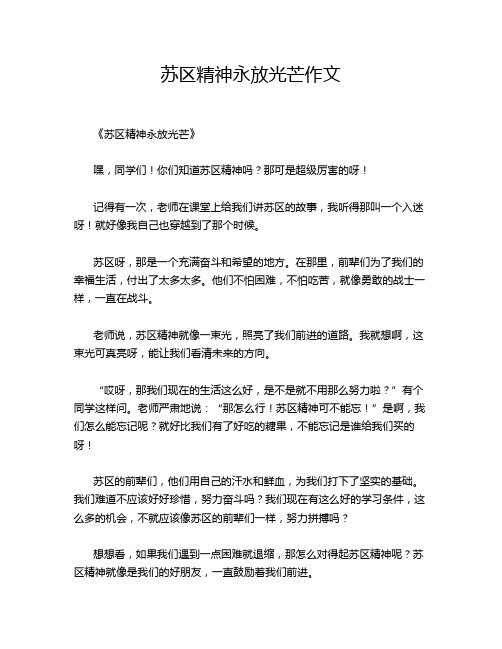 苏区精神永放光芒作文

《苏区精神永放光芒》

嘿，同学们！你们知道苏区精神吗？那可是超级厉害的呀！

记得有一次，老师在课堂上给我们讲苏区的故事，我听得那叫一个入迷呀！就好像我自己也穿越到了那个时候。

苏区呀，那是一个充满奋斗和希望的地方。在那里，前辈们为了我们的幸福生活，付出了太多太多。他们不怕困难，不怕吃苦，就像勇敢的战士一样，一直在战斗。

老师说，苏区精神就像一束光，照亮了我们前进的道路。我就想啊，这束光可真亮呀，能让我们看清未来的方向。

“哎呀，那我们现在的生活这么好，是不是就不用那么努力啦？”有个同学这样问。老师严肃地说：“那怎么行！苏区精神可不能忘！”是啊，我们怎么能忘记呢？就好比我们有了好吃的糖果，不能忘记是谁给我们买的呀！

苏区的前辈们，他们用自己的汗水和鲜血，为我们打下了坚实的基础。我们难道不应该好好珍惜，努力奋斗吗？我们现在有这么好的学习条件，这么多的机会，不就应该像苏区的前辈们一样，努力拼搏吗？

想想看，如果我们遇到一点困难就退缩，那怎么对得起苏区精神呢？苏区精神就像是我们的好朋友，一直鼓励着我们前进。